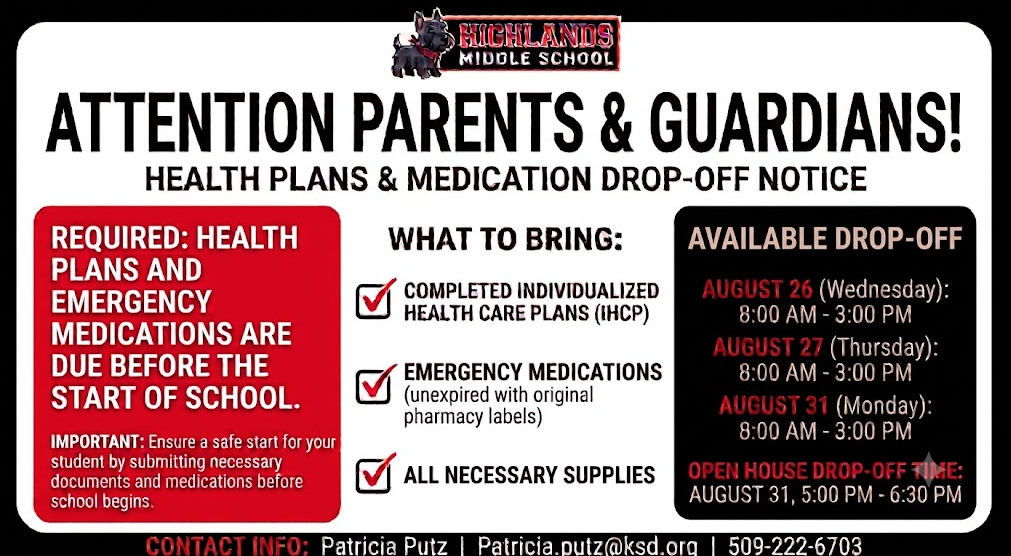 HIGHLANDS
MIDDLE SCHOOL

ATTENTION PARENTS & GUARDIANS!

HEALTH PLANS & MEDICATION DROP-OFF NOTICE

REQUIRED: HEALTH PLANS AND EMERGENCY MEDICATIONS ARE DUE BEFORE THE START OF SCHOOL.

IMPORTANT: Ensure a safe start for your student by submitting necessary documents and medications before school begins.

WHAT TO BRING:

COMPLETED INDIVIDUALIZED HEALTH CARE PLANS (IHCP)

EMERGENCY MEDICATIONS (unexpired with original pharmacy labels)

ALL NECESSARY SUPPLIES

AVAILABLE DROP-OFF

AUGUST 26 (Wednesday): 8:00 AM - 3:00 PM

AUGUST 27 (Thursday): 8:00 AM - 3:00 PM

AUGUST 31 (Monday): 8:00 AM - 3:00 PM

OPEN HOUSE DROP-OFF TIME: AUGUST 31, 5:00 PM - 6:30 PM

CONTACT INFO: Patricia Putz | Patricia.putz@ksd.org | 509-222-6703